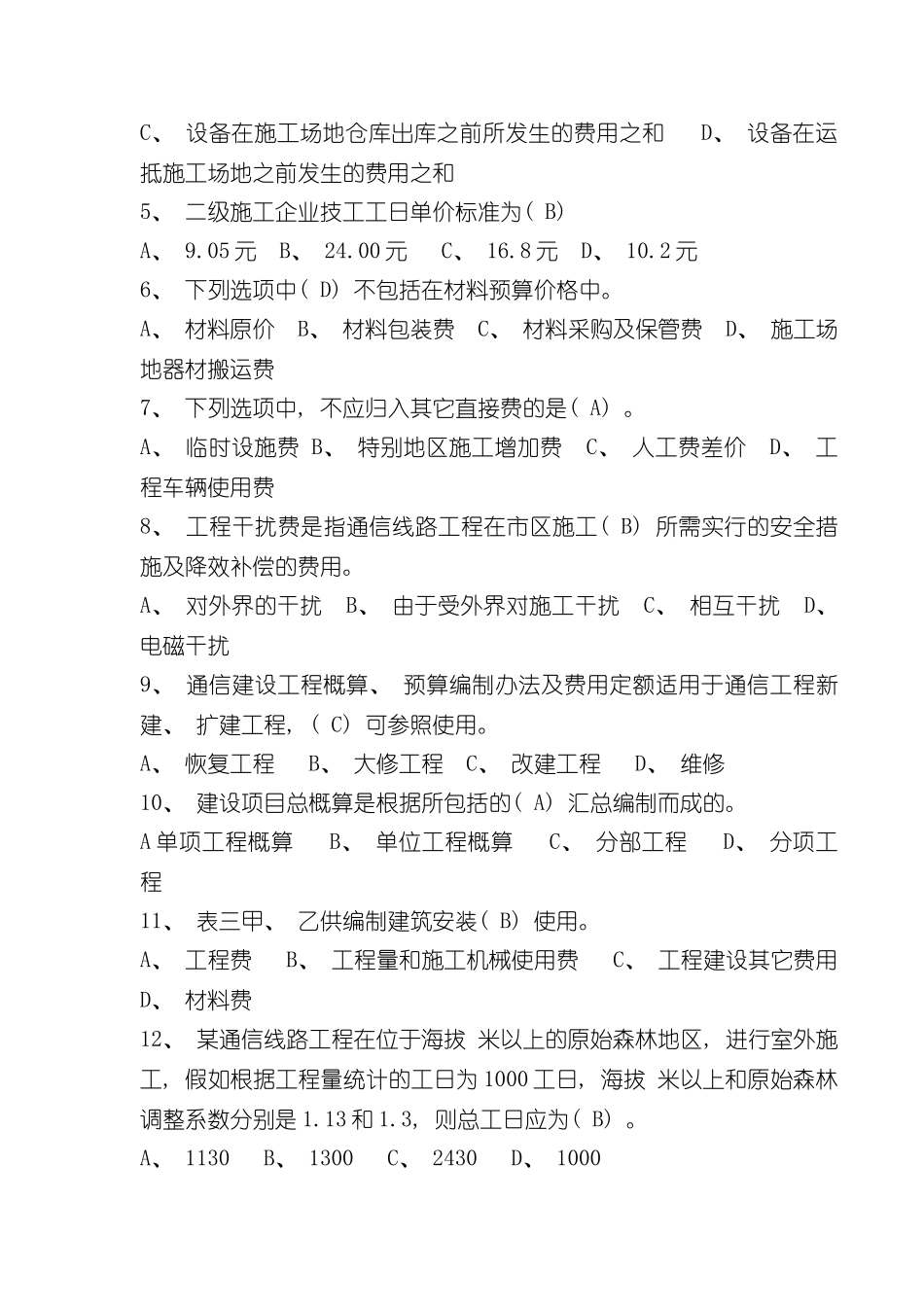 C、 设备在施工场地仓库出库之前所发生的费用之和 D、 设备在运抵施工场地之前发生的费用之和

5、 二级施工企业技工工日单价标准为( B)

A、 9.05元 B、 24.00元 C、 16.8元 D、 10.2元

6、 下列选项中( D) 不包括在材料预算价格中。

A、 材料原价 B、 材料包装费 C、 材料采购及保管费 D、 施工场地器材搬运费

7、 下列选项中, 不应归入其它直接费的是( A) 。

A、 临时设施费 B、 特别地区施工增加费 C、 人工费差价 D、 工程车辆使用费

8、 工程干扰费是指通信线路工程在市区施工( B) 所需实行的安全措施及降效补偿的费用。

A、 对外界的干扰 B、 由于受外界对施工干扰 C、 相互干扰 D、 电磁干扰

9、 通信建设工程概算、 预算编制办法及费用定额适用于通信工程新建、 扩建工程, ( C) 可参照使用。

A、 恢复工程 B、 大修工程 C、 改建工程 D、 维修

10、 建设项目总概算是根据所包括的( A) 汇总编制而成的。

A单项工程概算 B、 单位工程概算 C、 分部工程 D、 分项工程

11、 表三甲、 乙供编制建筑安装( B) 使用。

A、 工程费 B、 工程量和施工机械使用费 C、 工程建设其它费用 D、 材料费

12、 某通信线路工程在位于海拔 米以上的原始森林地区, 进行室外施工, 假如根据工程量统计的工日为1000工日, 海拔 米以上和原始森林调整系数分别是1.13和1.3, 则总工日应为( B) 。

A、 1130 B、 1300 C、 2430 D、 1000